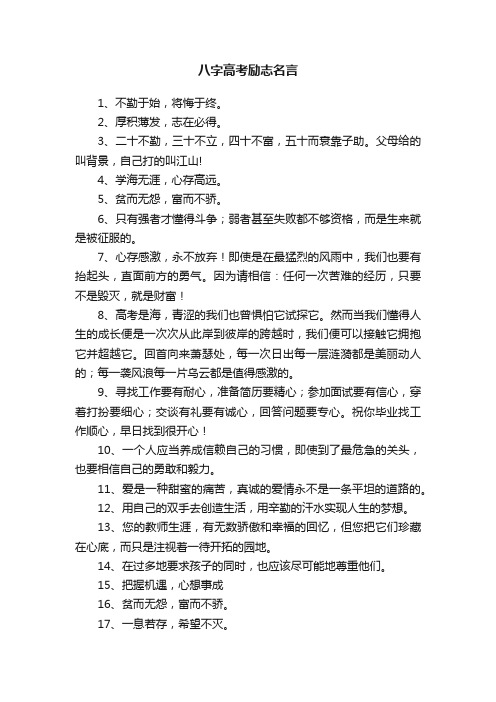 八字高考励志名言

1、不勤于始，将悔于终。

2、厚积薄发，志在必得。

3、二十不勤，三十不立，四十不富，五十而衰靠子助。父母给的叫背景，自己打的叫江山!

4、学海无涯，心存高远。

5、贫而无怨，富而不骄。

6、只有强者才懂得斗争；弱者甚至失败都不够资格，而是生来就是被征服的。

7、心存感激，永不放弃！即使是在最猛烈的风雨中，我们也要有抬起头，直面前方的勇气。因为请相信：任何一次苦难的经历，只要不是毁灭，就是财富！

8、高考是海，青涩的我们也曾惧怕它试探它。然而当我们懂得人生的成长便是一次次从此岸到彼岸的跨越时，我们便可以接触它拥抱它并超越它。回首向来萧瑟处，每一次日出每一层涟漪都是美丽动人的；每一袭风浪每一片乌云都是值得感激的。

9、寻找工作要有耐心，准备简历要精心；参加面试要有信心，穿着打扮要细心；交谈有礼要有诚心，回答问题要专心。祝你毕业找工作顺心，早日找到很开心！

10、一个人应当养成信赖自己的习惯，即使到了最危急的关头，也要相信自己的勇敢和毅力。

11、爱是一种甜蜜的痛苦，真诚的爱情永不是一条平坦的道路的。

12、用自己的双手去创造生活，用辛勤的汗水实现人生的梦想。

13、您的教师生涯，有无数骄傲和幸福的回忆，但您把它们珍藏在心底，而只是注视着一待开拓的园地。

14、在过多地要求孩子的同时，也应该尽可能地尊重他们。

15、把握机遇，心想事成

16、贫而无怨，富而不骄。

17、一息若存，希望不灭。